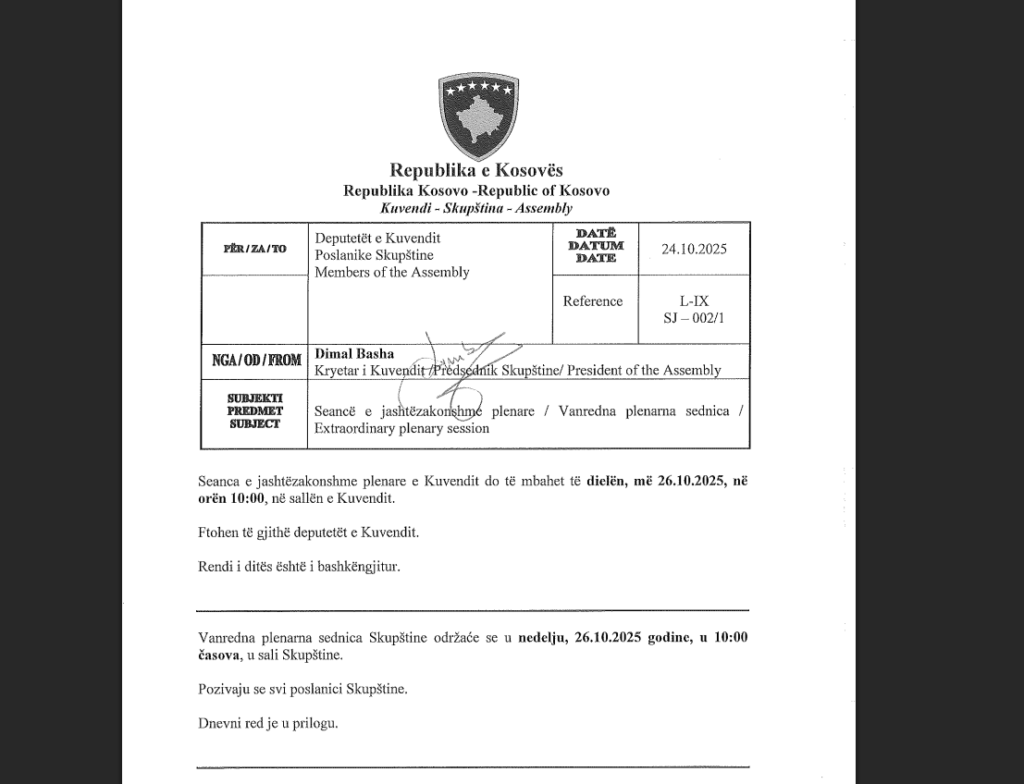 Republika e Kosovës
Republika Kosovo -Republic of Kosovo
Kuvendi - Skupština - Assembly

| PËR / ZA / TO | Deputetët e Kuvendit Poslanike Skupštine Members of the Assembly | DATË DATUM DATE | 24.10.2025 |
|---|---|---|---|
| | | Reference | L-IX SJ – 002/1 |
| NGA / OD / FROM | Dimal Basha Kryetar i Kuvendit /Predsednik Skupštine/ President of the Assembly | | |
| SUBJEKTI PREDMET SUBJECT | Seancë e jashtëzakonshme plenare / Vanredna plenarna sednica / Extraordinary plenary session | | |

Seanca e jashtëzakonshme plenare e Kuvendit do të mbahet të dielën, më 26.10.2025, në orën 10:00, në sallën e Kuvendit.

Ftohen të gjithë deputetët e Kuvendit.

Rendi i ditës është i bashkëngjitur.

Vanredna plenarna sednica Skupštine održaće se u nedelju, 26.10.2025 godine, u 10:00 časova, u sali Skupštine.

Pozivaju se svi poslanici Skupštine.

Dnevni red je u prilogu.